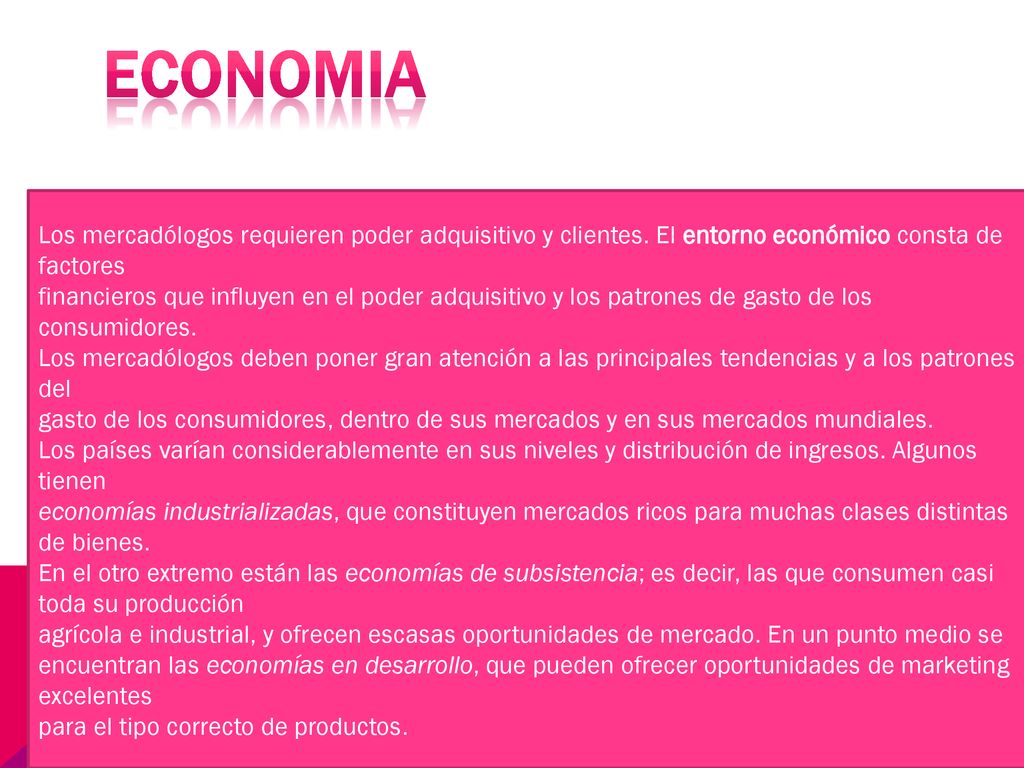 ECONOMIA

Los mercadólogos requieren poder adquisitivo y clientes. El entorno económico consta de factores financieros que influyen en el poder adquisitivo y los patrones de gasto de los consumidores.
Los mercadólogos deben poner gran atención a las principales tendencias y a los patrones del gasto de los consumidores, dentro de sus mercados y en sus mercados mundiales.
Los países varían considerablemente en sus niveles y distribución de ingresos. Algunos tienen economías industrializadas, que constituyen mercados ricos para muchas clases distintas de bienes.
En el otro extremo están las economías de subsistencia; es decir, las que consumen casi toda su producción agrícola e industrial, y ofrecen escasas oportunidades de mercado. En un punto medio se encuentran las economías en desarrollo, que pueden ofrecer oportunidades de marketing excelentes para el tipo correcto de productos.